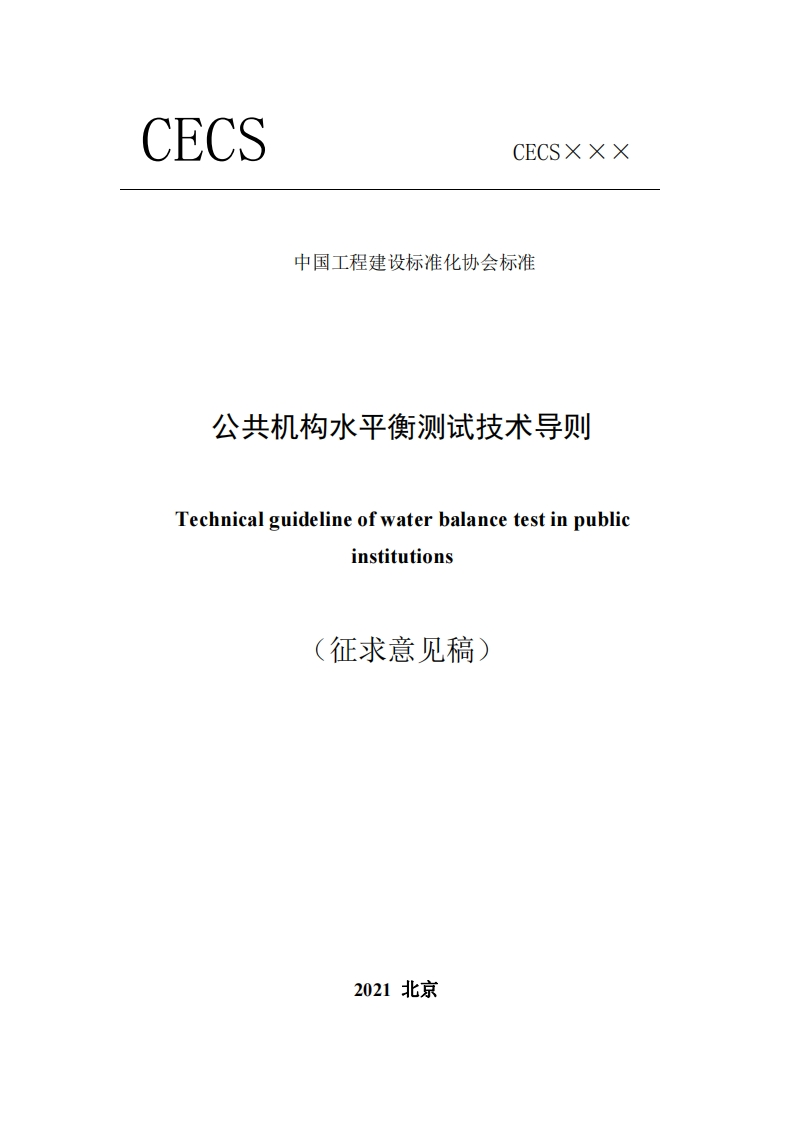 CECS

CECS×××

中国工程建设标准化协会标准

公共机构水平衡测试技术导则

Technical guideline of water balance test in public institutions

（征求意见稿）

2021 北京